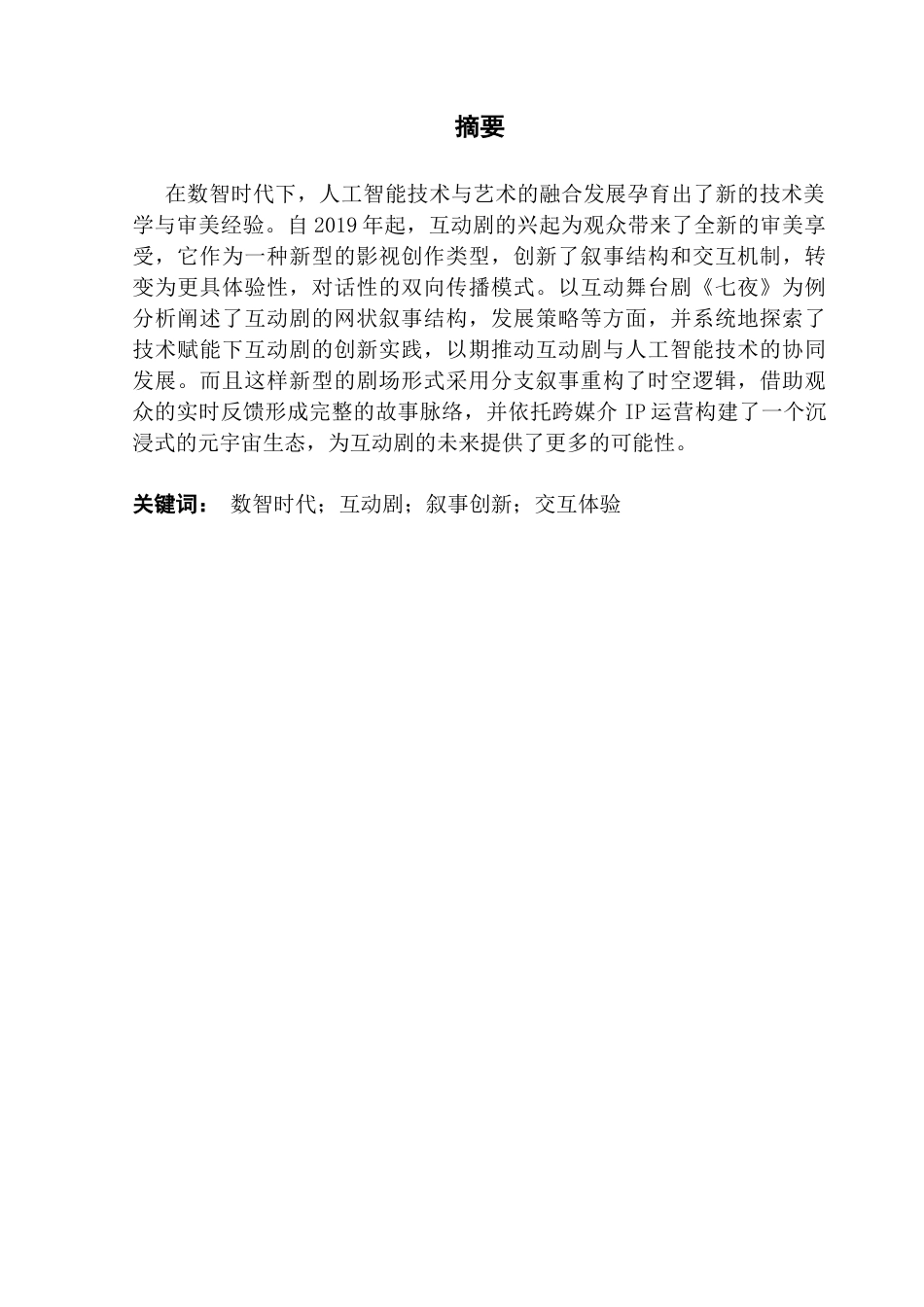 摘要

在数智时代下，人工智能技术与艺术的融合发展孕育出了新的技术美学与审美经验。自 2019 年起，互动剧的兴起为观众带来了全新的审美享受，它作为一种新型的影视创作类型，创新了叙事结构和交互机制，转变为更具体验性，对话性的双向传播模式。以互动舞台剧《七夜》为例分析阐述了互动剧的网状叙事结构，发展策略等方面，并系统地探索了技术赋能下互动剧的创新实践，以期推动互动剧与人工智能技术的协同发展。而且这样新型的剧场形式采用分支叙事重构了时空逻辑，借助观众的实时反馈形成完整的故事脉络，并依托跨媒介 IP 运营构建了一个沉浸式的元宇宙生态，为互动剧的未来提供了更多的可能性。

关键词： 数智时代；互动剧；叙事创新；交互体验